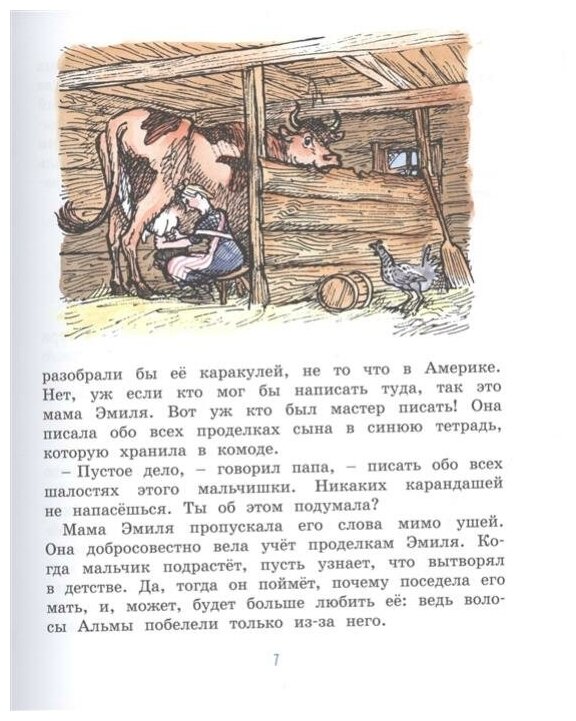 разобрали бы её каракулей, не то что в Америке. Нет, уж если кто мог бы написать туда, так это мама Эмиля. Вот уж кто был мастер писать! Она писала обо всех проделках сына в синюю тетрадь, которую хранила в комоде.

– Пустое дело, – говорил папа, – писать обо всех шалостях этого мальчишки. Никаких карандашей не напасёшься. Ты об этом подумала?

Мама Эмиля пропускала его слова мимо ушей. Она добросовестно вела учёт проделкам Эмиля. Когда мальчик подрастёт, пусть узнает, что вытворял в детстве. Да, тогда он поймёт, почему поседела его мать, и, может, будет больше любить её: ведь волосы Альмы побелели только из-за него.

7